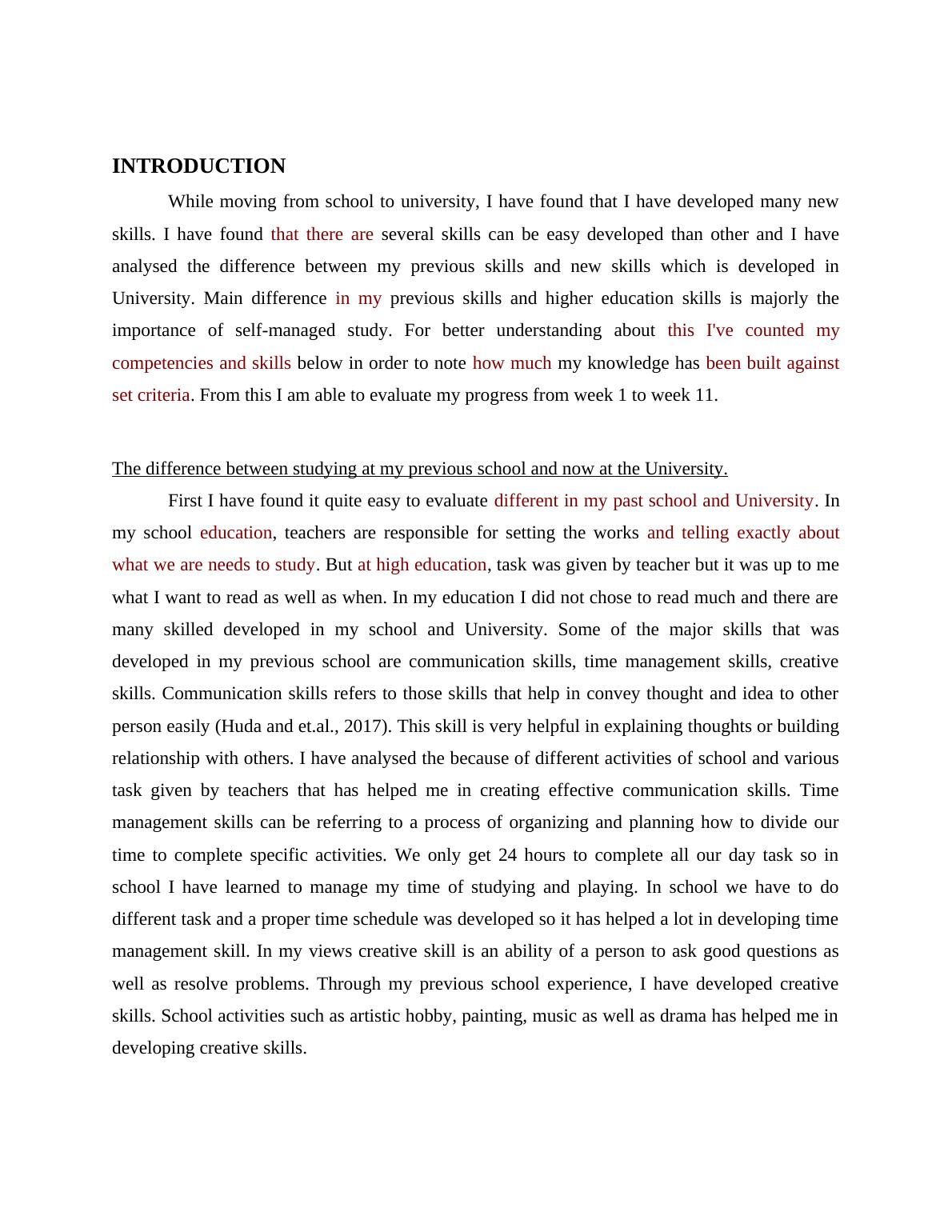 INTRODUCTION

While moving from school to university, I have found that I have developed many new skills. I have found that there are several skills can be easy developed than other and I have analysed the difference between my previous skills and new skills which is developed in University. Main difference in my previous skills and higher education skills is majorly the importance of self-managed study. For better understanding about this I've counted my competencies and skills below in order to note how much my knowledge has been built against set criteria. From this I am able to evaluate my progress from week 1 to week 11.

The difference between studying at my previous school and now at the University.

First I have found it quite easy to evaluate different in my past school and University. In my school education, teachers are responsible for setting the works and telling exactly about what we are needs to study. But at high education, task was given by teacher but it was up to me what I want to read as well as when. In my education I did not chose to read much and there are many skilled developed in my school and University. Some of the major skills that was developed in my previous school are communication skills, time management skills, creative skills. Communication skills refers to those skills that help in convey thought and idea to other person easily (Huda and et.al., 2017). This skill is very helpful in explaining thoughts or building relationship with others. I have analysed the because of different activities of school and various task given by teachers that has helped me in creating effective communication skills. Time management skills can be referring to a process of organizing and planning how to divide our time to complete specific activities. We only get 24 hours to complete all our day task so in school I have learned to manage my time of studying and playing. In school we have to do different task and a proper time schedule was developed so it has helped a lot in developing time management skill. In my views creative skill is an ability of a person to ask good questions as well as resolve problems. Through my previous school experience, I have developed creative skills. School activities such as artistic hobby, painting, music as well as drama has helped me in developing creative skills.